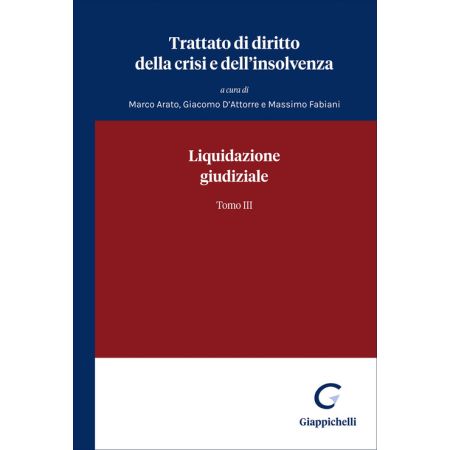 Trattato di diritto
della crisi e dell'insolvenza

a cura di

Marco Arato, Giacomo D'Attorre e Massimo Fabiani

Liquidazione
giudiziale

Tomo III

Giappichelli